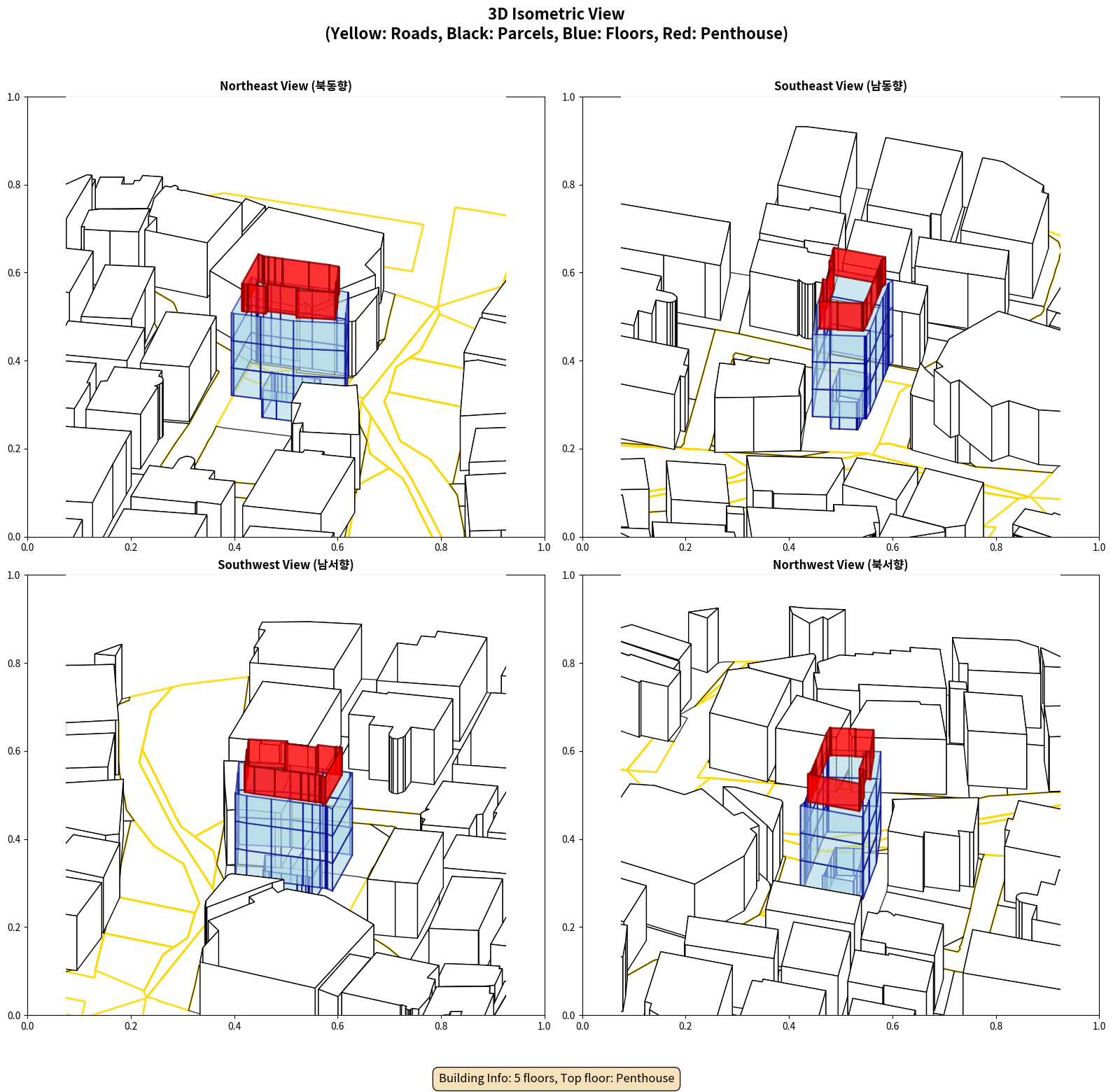 3D Isometric View
(Yellow: Roads, Black: Parcels, Blue: Floors, Red: Penthouse)

Northeast View (북동향)

1.0
0.8
0.6
0.4
0.2
0.0
0.0 0.2 0.4 0.6 0.8 1.0

Southeast View (남동향)

1.0
0.8
0.6
0.4
0.2
0.0
0.0 0.2 0.4 0.6 0.8 1.0

Southwest View (남서향)

1.0
0.8
0.6
0.4
0.2
0.0
0.0 0.2 0.4 0.6 0.8 1.0

Northwest View (북서향)

1.0
0.8
0.6
0.4
0.2
0.0
0.0 0.2 0.4 0.6 0.8 1.0

Building Info: 5 floors, Top floor: Penthouse